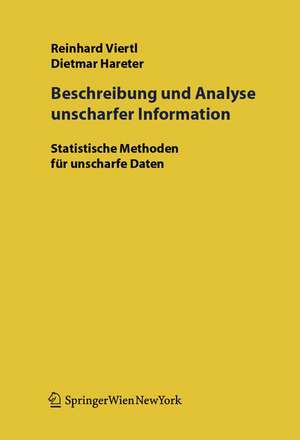 Reinhard Viertl
Dietmar Hareter

Beschreibung und Analyse unscharfer Information

Statistische Methoden für unscharfe Daten

SpringerWienNewYork